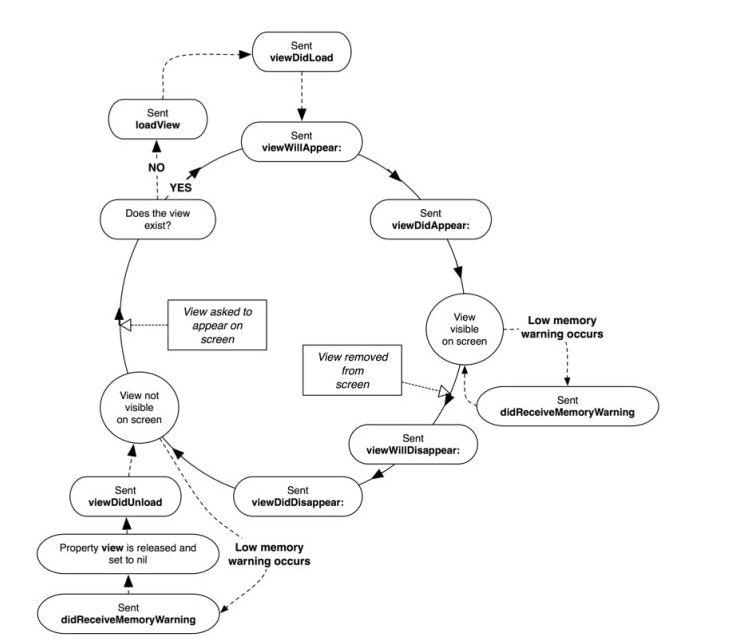 Sent
viewDidLoad

Sent
loadView

Sent
viewWillAppear:

NO

YES

Does the view exist?

Sent
viewDidAppear:

View asked to appear on screen

View visible on screen

Low memory warning occurs

View removed from screen

Sent
didReceiveMemoryWarning

View not visible on screen

Sent
viewWillDisappear:

Sent
viewDidDisappear:

Sent
viewDidUnload

Property view is released and set to nil

Low memory warning occurs

Sent
didReceiveMemoryWarning